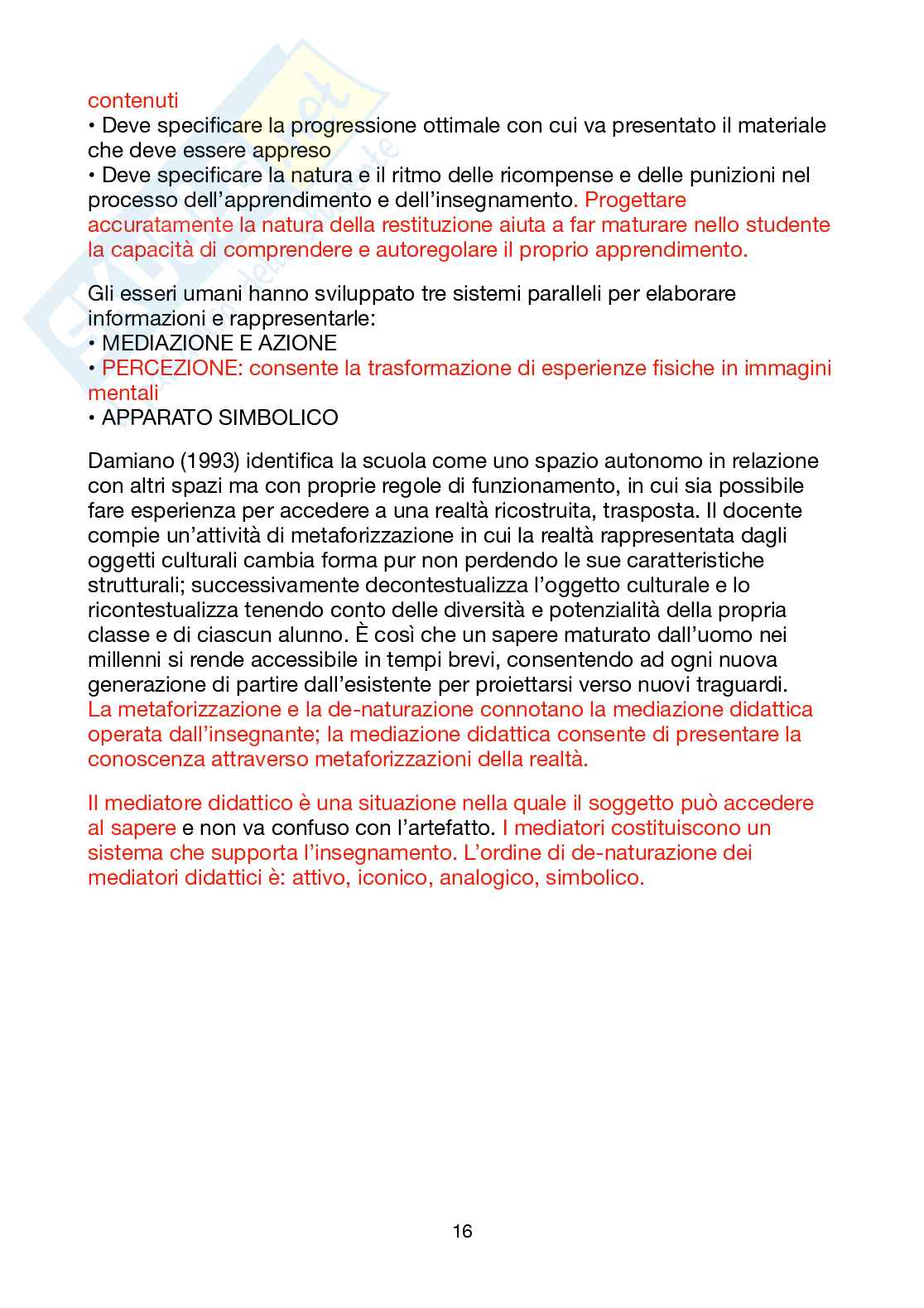 contenuti
• Deve specificare la progressione ottimale con cui va presentato il materiale che deve essere appreso
• Deve specificare la natura e il ritmo delle ricompense e delle punizioni nel processo dell'apprendimento e dell'insegnamento. Progettare accuratamente la natura della restituzione aiuta a far maturare nello studente la capacità di comprendere e autoregolare il proprio apprendimento.

Gli esseri umani hanno sviluppato tre sistemi paralleli per elaborare informazioni e rappresentarle:
• MEDIAZIONE E AZIONE
• PERCEZIONE: consente la trasformazione di esperienze fisiche in immagini mentali
• APPARATO SIMBOLICO

Damiano (1993) identifica la scuola come uno spazio autonomo in relazione con altri spazi ma con proprie regole di funzionamento, in cui sia possibile fare esperienza per accedere a una realtà ricostruita, trasposta. Il docente compie un'attività di metaforizzazione in cui la realtà rappresentata dagli oggetti culturali cambia forma pur non perdendo le sue caratteristiche strutturali; successivamente decontestualizza l'oggetto culturale e lo ricontestualizza tenendo conto delle diversità e potenzialità della propria classe e di ciascun alunno. È così che un sapere maturato dall'uomo nei millenni si rende accessibile in tempi brevi, consentendo ad ogni nuova generazione di partire dall'esistente per proiettarsi verso nuovi traguardi. La metaforizzazione e la de-naturazione connotano la mediazione didattica operata dall'insegnante; la mediazione didattica consente di presentare la conoscenza attraverso metaforizzazioni della realtà.

Il mediatore didattico è una situazione nella quale il soggetto può accedere al sapere e non va confuso con l'artefatto. I mediatori costituiscono un sistema che supporta l'insegnamento. L'ordine di de-naturazione dei mediatori didattici è: attivo, iconico, analogico, simbolico.

16